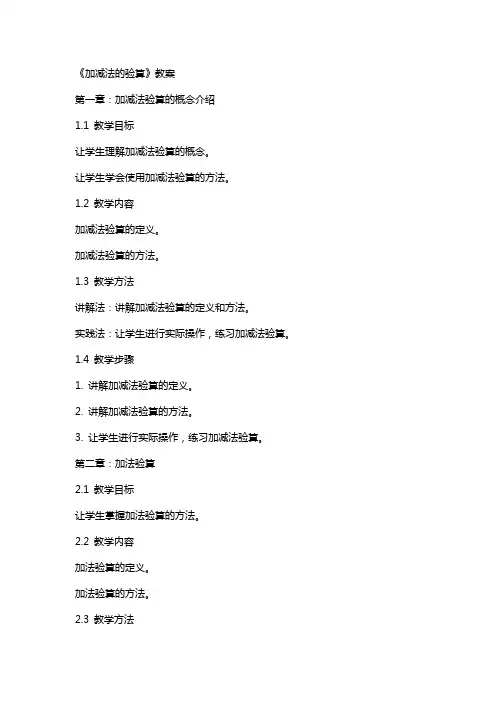 《加减法的验算》教案

第一章：加减法验算的概念介绍

1.1 教学目标

让学生理解加减法验算的概念。

让学生学会使用加减法验算的方法。

1.2 教学内容

加减法验算的定义。

加减法验算的方法。

1.3 教学方法

讲解法：讲解加减法验算的定义和方法。

实践法：让学生进行实际操作，练习加减法验算。

1.4 教学步骤

1. 讲解加减法验算的定义。

2. 讲解加减法验算的方法。

3. 让学生进行实际操作，练习加减法验算。

第二章：加法验算

2.1 教学目标

让学生掌握加法验算的方法。

2.2 教学内容

加法验算的定义。

加法验算的方法。

2.3 教学方法